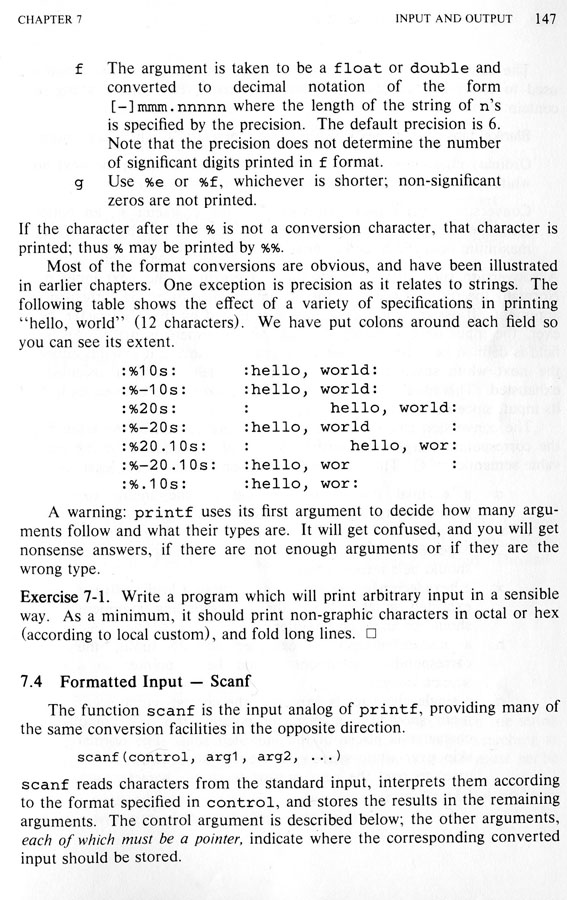 CHAPTER 7 INPUT AND OUTPUT 147

f The argument is taken to be a float or double and converted to decimal notation of the form [-]mmm.nnnnn where the length of the string of n's is specified by the precision. The default precision is 6. Note that the precision does not determine the number of significant digits printed in f format.

g Use %e or %f, whichever is shorter; non-significant zeros are not printed.

If the character after the % is not a conversion character, that character is printed; thus % may be printed by %%.

Most of the format conversions are obvious, and have been illustrated in earlier chapters. One exception is precision as it relates to strings. The following table shows the effect of a variety of specifications in printing "hello, world" (12 characters). We have put colons around each field so you can see its extent.

:%10s: :hello, world:
:%-10s: :hello, world:
:%20s: : hello, world:
:%-20s: :hello, world :
:%20.10s: : hello, wor:
:%-20.10s: :hello, wor :
:%.10s: :hello, wor:

A warning: printf uses its first argument to decide how many arguments follow and what their types are. It will get confused, and you will get nonsense answers, if there are not enough arguments or if they are the wrong type.

Exercise 7-1. Write a program which will print arbitrary input in a sensible way. As a minimum, it should print non-graphic characters in octal or hex (according to local custom), and fold long lines. ☐

7.4 Formatted Input — Scanf

The function scanf is the input analog of printf, providing many of the same conversion facilities in the opposite direction.

scanf(control, arg1, arg2, ...)

scanf reads characters from the standard input, interprets them according to the format specified in control, and stores the results in the remaining arguments. The control argument is described below; the other arguments, each of which must be a pointer, indicate where the corresponding converted input should be stored.